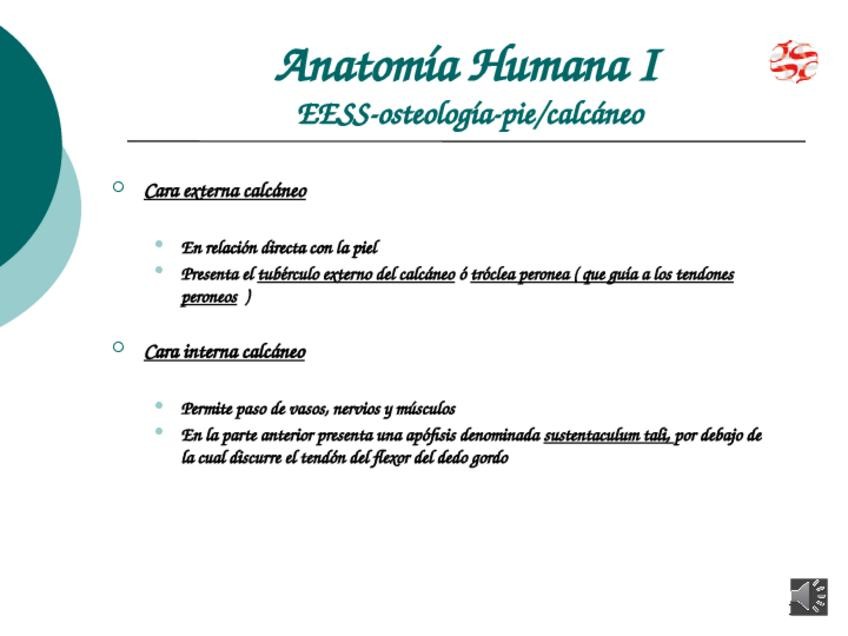 Anatomía Humana I
EESS-osteología-pie/calcáneo

Cara externa calcáneo

En relación directa con la piel

Presenta el tubérculo externo del calcáneo ó tróclea peronea ( que guía a los tendones peroneos )

Cara interna calcáneo

Permite paso de vasos, nervios y músculos

En la parte anterior presenta una apófisis denominada sustentaculum tali, por debajo de la cual discurre el tendón del flexor del dedo gordo